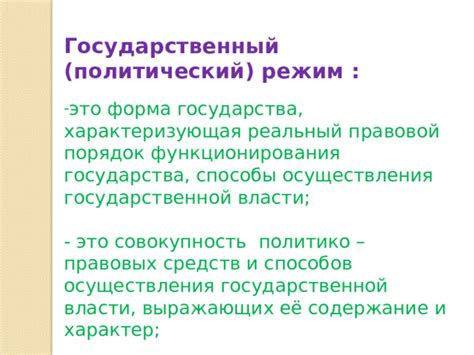 Государственный (политический) режим :

-это форма государства, характеризующая реальный правовой порядок функционирования государства, способы осуществления государственной власти;

- это совокупность политико – правовых средств и способов осуществления государственной власти, выражающих её содержание и характер;